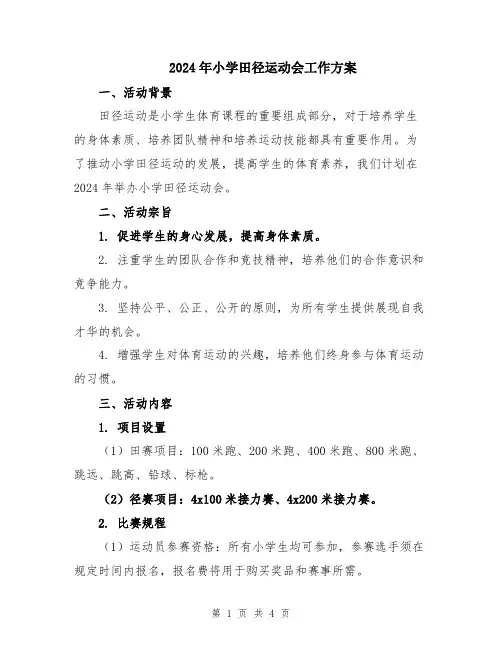 2024年小学田径运动会工作方案

一、活动背景

田径运动是小学生体育课程的重要组成部分，对于培养学生的身体素质、培养团队精神和培养运动技能都具有重要作用。为了推动小学田径运动的发展，提高学生的体育素养，我们计划在2024年举办小学田径运动会。

二、活动宗旨

1. 促进学生的身心发展，提高身体素质。

2. 注重学生的团队合作和竞技精神，培养他们的合作意识和竞争能力。

3. 坚持公平、公正、公开的原则，为所有学生提供展现自我才华的机会。

4. 增强学生对体育运动的兴趣，培养他们终身参与体育运动的习惯。

三、活动内容

1. 项目设置

（1）田赛项目：100米跑、200米跑、400米跑、800米跑、跳远、跳高、铅球、标枪。

（2）径赛项目：4x100米接力赛、4x200米接力赛。

2. 比赛规程

（1）运动员参赛资格：所有小学生均可参加，参赛选手须在规定时间内报名，报名费将用于购买奖品和赛事所需。

第 1 页 共 4 页